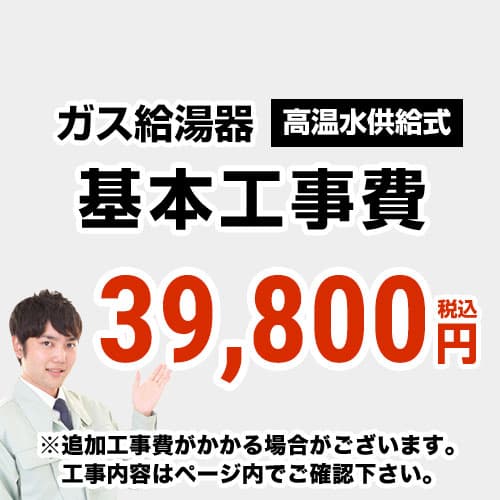 ガス給湯器 高温水供給式
基本工事費

39,800 税込 円

※追加工事費がかかる場合がございます。
工事内容はページ内でご確認下さい。